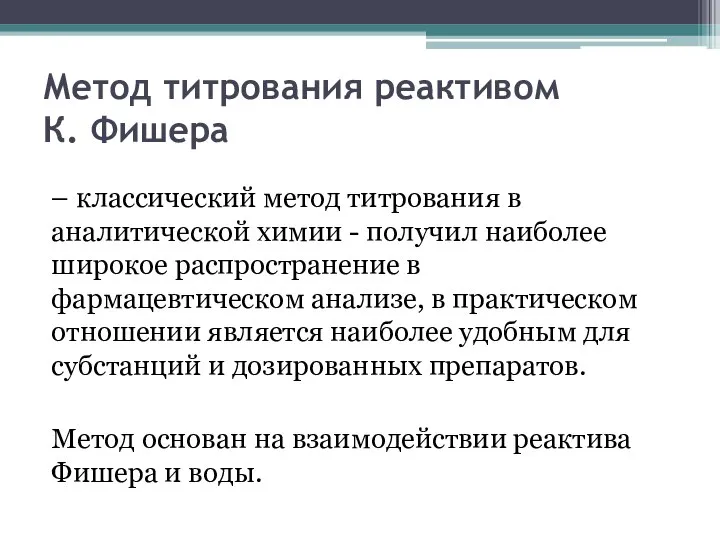 Метод титрования реактивом К. Фишера

– классический метод титрования в аналитической химии - получил наиболее широкое распространение в фармацевтическом анализе, в практическом отношении является наиболее удобным для субстанций и дозированных препаратов.

Метод основан на взаимодействии реактива Фишера и воды.